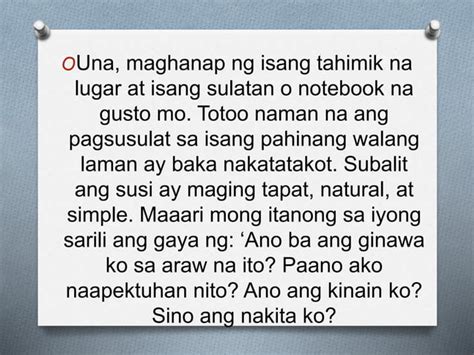 Una, maghanap ng isang tahimik na lugar at isang sulatan o notebook na gusto mo. Totoo naman na ang pagsusulat sa isang pahinang walang laman ay baka nakatatakot. Subalit ang susi ay maging tapat, natural, at simple. Maaari mong itanong sa iyong sarili ang gaya ng: ‘Ano ba ang ginawa ko sa araw na ito? Paano ako naapektuhan nito? Ano ang kinain ko? Sino ang nakita ko?